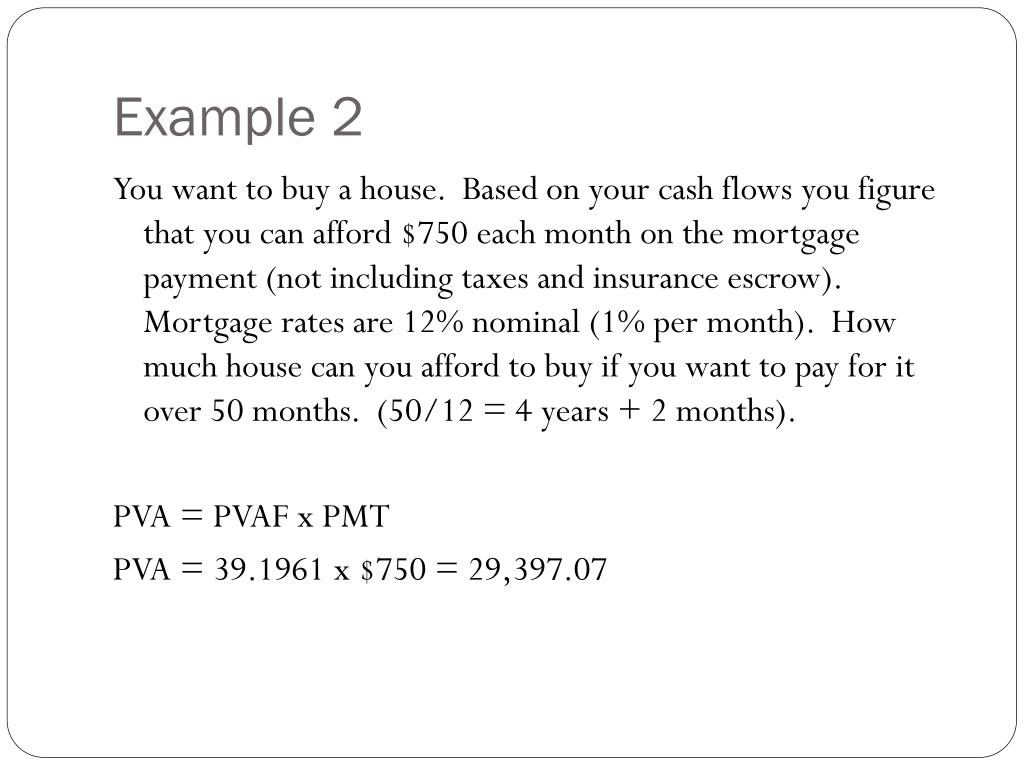 Example 2

You want to buy a house. Based on your cash flows you figure that you can afford \$750 each month on the mortgage payment (not including taxes and insurance escrow). Mortgage rates are 12% nominal (1% per month). How much house can you afford to buy if you want to pay for it over 50 months. (50/12 = 4 years + 2 months).

PVA = PVAF x PMT

PVA = 39.1961 x \$750 = 29,397.07